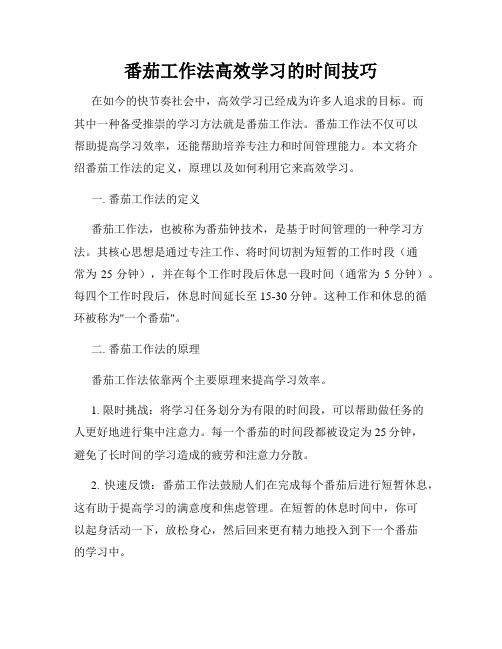 番茄工作法高效学习的时间技巧

在如今的快节奏社会中，高效学习已经成为许多人追求的目标。而其中一种备受推崇的学习方法就是番茄工作法。番茄工作法不仅可以帮助提高学习效率，还能帮助培养专注力和时间管理能力。本文将介绍番茄工作法的定义，原理以及如何利用它来高效学习。

一. 番茄工作法的定义

番茄工作法，也被称为番茄钟技术，是基于时间管理的一种学习方法。其核心思想是通过专注工作、将时间切割为短暂的工作时段（通常为 25 分钟），并在每个工作时段后休息一段时间（通常为 5 分钟）。每四个工作时段后，休息时间延长至 15-30 分钟。这种工作和休息的循环被称为"一个番茄"。

二. 番茄工作法的原理

番茄工作法依靠两个主要原理来提高学习效率。

1. 限时挑战：将学习任务划分为有限的时间段，可以帮助做任务的人更好地进行集中注意力。每一个番茄的时间段都被设定为 25 分钟，避免了长时间的学习造成的疲劳和注意力分散。

2. 快速反馈：番茄工作法鼓励人们在完成每个番茄后进行短暂休息，这有助于提高学习的满意度和焦虑管理。在短暂的休息时间中，你可以起身活动一下，放松身心，然后回来更有精力地投入到下一个番茄的学习中。